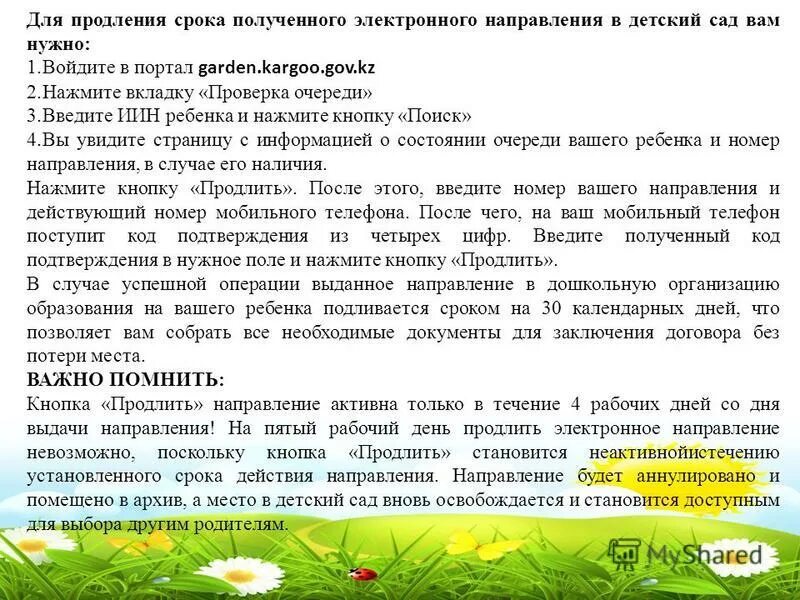 **Для продления срока полученного электронного направления в детский сад вам нужно:**
1.Войдите в портал **garden.kargoo.gov.kz**
2.Нажмите вкладку «Проверка очереди»
3.Введите ИИН ребенка и нажмите кнопку «Поиск»
4.Вы увидите страницу с информацией о состоянии очереди вашего ребенка и номер направления, в случае его наличия.
Нажмите кнопку «Продлить». После этого, введите номер вашего направления и действующий номер мобильного телефона. После чего, на ваш мобильный телефон поступит код подтверждения из четырех цифр. Введите полученный код подтверждения в нужное поле и нажмите кнопку «Продлить».
В случае успешной операции выданное направление в дошкольную организацию образования на вашего ребенка подливается сроком на 30 календарных дней, что позволяет вам собрать все необходимые документы для заключения договора без потери места.
**ВАЖНО ПОМНИТЬ:**
Кнопка «Продлить» направление активна только в течение 4 рабочих дней со дня выдачи направления! На пятый рабочий день продлить электронное направление невозможно, поскольку кнопка «Продлить» становится неактивнойистечению установленного срока действия направления. Направление будет аннулировано и помещено в архив, а место в детский сад вновь освобождается и становится доступным для выбора другим родителям.

MyShared